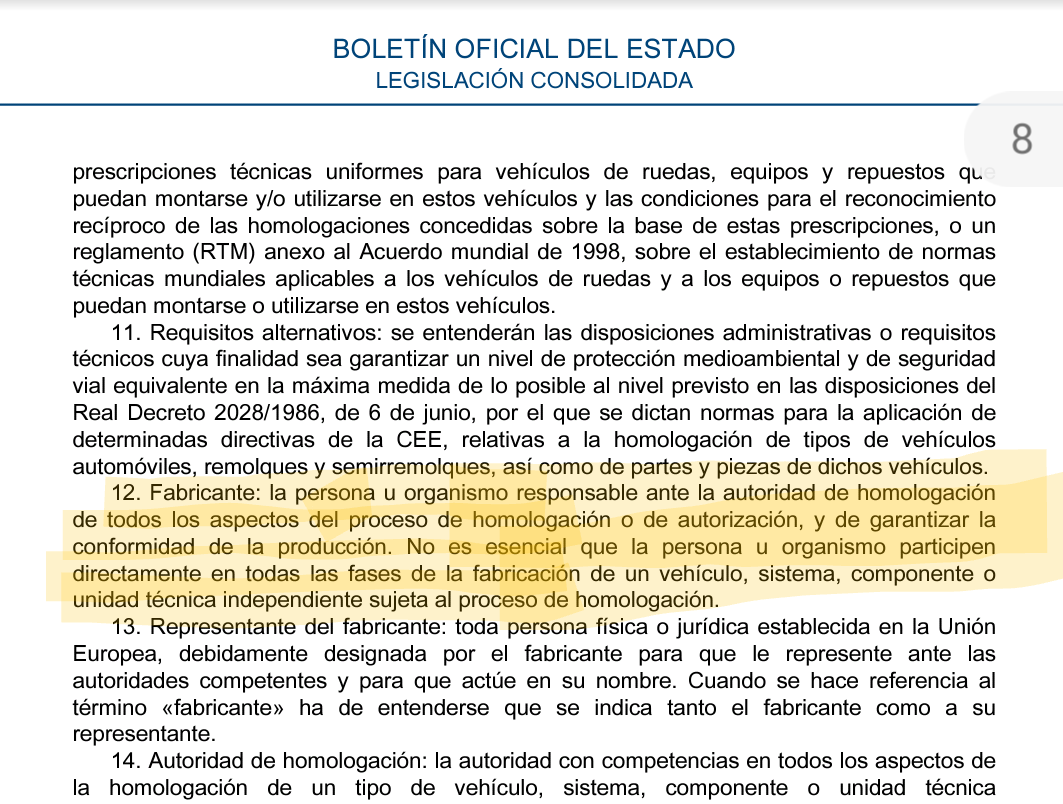 BOLETÍN OFICIAL DEL ESTADO
LEGISLACIÓN CONSOLIDADA

8

prescripciones técnicas uniformes para vehículos de ruedas, equipos y repuestos que puedan montarse y/o utilizarse en estos vehículos y las condiciones para el reconocimiento recíproco de las homologaciones concedidas sobre la base de estas prescripciones, o un reglamento (RTM) anexo al Acuerdo mundial de 1998, sobre el establecimiento de normas técnicas mundiales aplicables a los vehículos de ruedas y a los equipos o repuestos que puedan montarse o utilizarse en estos vehículos.

11. Requisitos alternativos: se entenderán las disposiciones administrativas o requisitos técnicos cuya finalidad sea garantizar un nivel de protección medioambiental y de seguridad vial equivalente en la máxima medida de lo posible al nivel previsto en las disposiciones del Real Decreto 2028/1986, de 6 de junio, por el que se dictan normas para la aplicación de determinadas directivas de la CEE, relativas a la homologación de tipos de vehículos automóviles, remolques y semirremolques, así como de partes y piezas de dichos vehículos.

12. Fabricante: la persona u organismo responsable ante la autoridad de homologación de todos los aspectos del proceso de homologación o de autorización, y de garantizar la conformidad de la producción. No es esencial que la persona u organismo participen directamente en todas las fases de la fabricación de un vehículo, sistema, componente o unidad técnica independiente sujeta al proceso de homologación.

13. Representante del fabricante: toda persona física o jurídica establecida en la Unión Europea, debidamente designada por el fabricante para que le represente ante las autoridades competentes y para que actúe en su nombre. Cuando se hace referencia al término «fabricante» ha de entenderse que se indica tanto el fabricante como a su representante.

14. Autoridad de homologación: la autoridad con competencias en todos los aspectos de la homologación de un tipo de vehículo, sistema, componente o unidad técnica